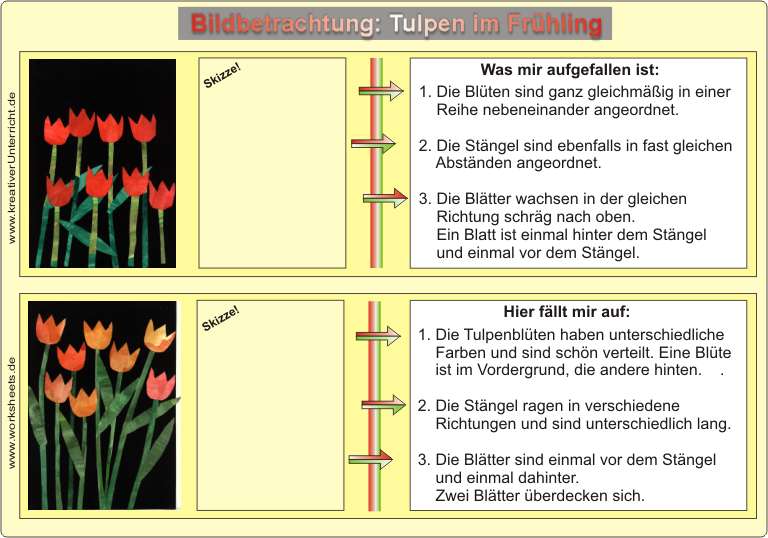 Bildbetrachtung: Tulpen im Frühling

www.kreativerUnterricht.de

Skizze!

Was mir aufgefallen ist:

1. Die Blüten sind ganz gleichmäßig in einer Reihe nebeneinander angeordnet.

2. Die Stängel sind ebenfalls in fast gleichen Abständen angeordnet.

3. Die Blätter wachsen in der gleichen Richtung schräg nach oben. Ein Blatt ist einmal hinter dem Stängel und einmal vor dem Stängel.

www.worksheets.de

Skizze!

Hier fällt mir auf:

1. Die Tulpenblüten haben unterschiedliche Farben und sind schön verteilt. Eine Blüte ist im Vordergrund, die andere hinten. .

2. Die Stängel ragen in verschiedene Richtungen und sind unterschiedlich lang.

3. Die Blätter sind einmal vor dem Stängel und einmal dahinter. Zwei Blätter überdecken sich.